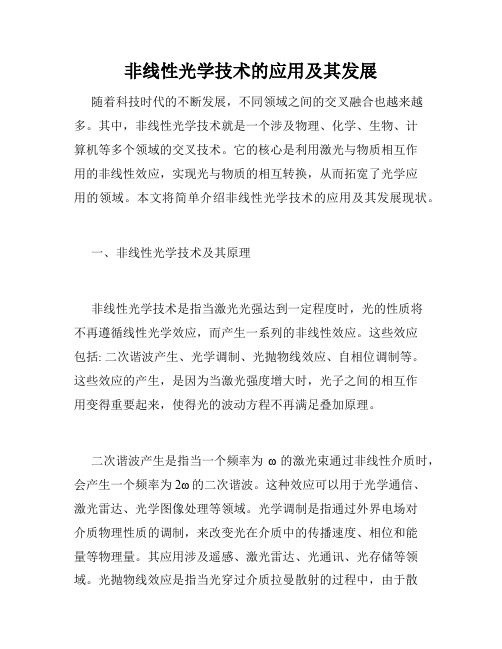 非线性光学技术的应用及其发展

随着科技时代的不断发展，不同领域之间的交叉融合也越来越多。其中，非线性光学技术就是一个涉及物理、化学、生物、计算机等多个领域的交叉技术。它的核心是利用激光与物质相互作用的非线性效应，实现光与物质的相互转换，从而拓宽了光学应用的领域。本文将简单介绍非线性光学技术的应用及其发展现状。

一、非线性光学技术及其原理

非线性光学技术是指当激光光强达到一定程度时，光的性质将不再遵循线性光学效应，而产生一系列的非线性效应。这些效应包括: 二次谐波产生、光学调制、光抛物线效应、自相位调制等。这些效应的产生，是因为当激光强度增大时，光子之间的相互作用变得重要起来，使得光的波动方程不再满足叠加原理。

二次谐波产生是指当一个频率为 $\omega$ 的激光束通过非线性介质时，会产生一个频率为 $2\omega$ 的二次谐波。这种效应可以用于光学通信、激光雷达、光学图像处理等领域。光学调制是指通过外界电场对介质物理性质的调制，来改变光在介质中的传播速度、相位和能量等物理量。其应用涉及遥感、激光雷达、光通讯、光存储等领域。光抛物线效应是指当光穿过介质拉曼散射的过程中，由于散